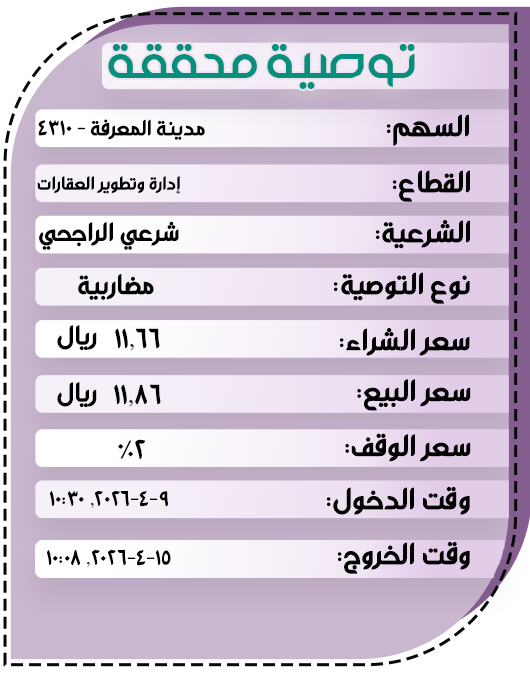 توصية محققة

السهم: مدينة المعرفة - ٤٣١٠

القطاع: إدارة وتطوير العقارات

الشرعية: شرعي الراجحي

نوع التوصية: مضاربية

سعر الشراء: ١١,٦٦ ريال

سعر البيع: ١١,٨٦ ريال

سعر الوقف: ٢٪

وقت الدخول: ٩-٤-٢٠٢٦, ١٠:٣٠

وقت الخروج: ١٥-٤-٢٠٢٦, ١٠:٠٨